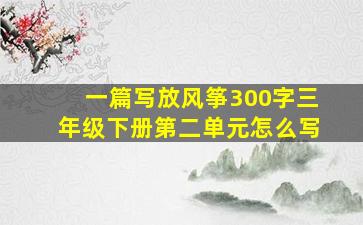 一篇写放风筝300字三年级下册第二单元怎么写